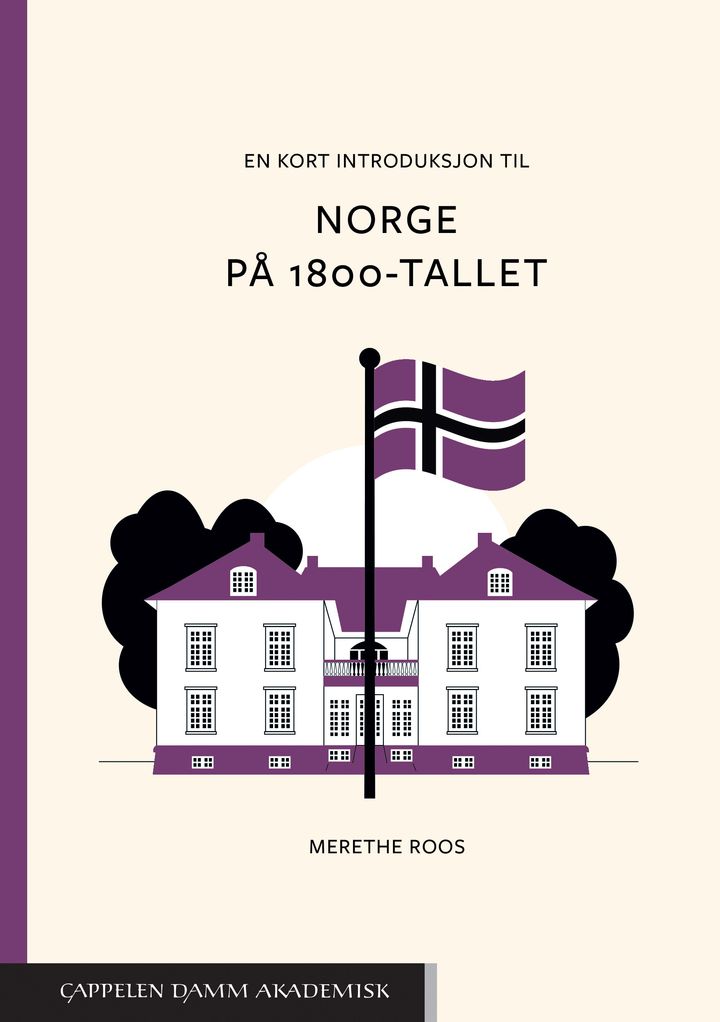 EN KORT INTRODUKSJON TIL

NORGE
PÅ 1800-TALLET

MERETHE ROOS

CAPPELEN DAMM AKADEMISK